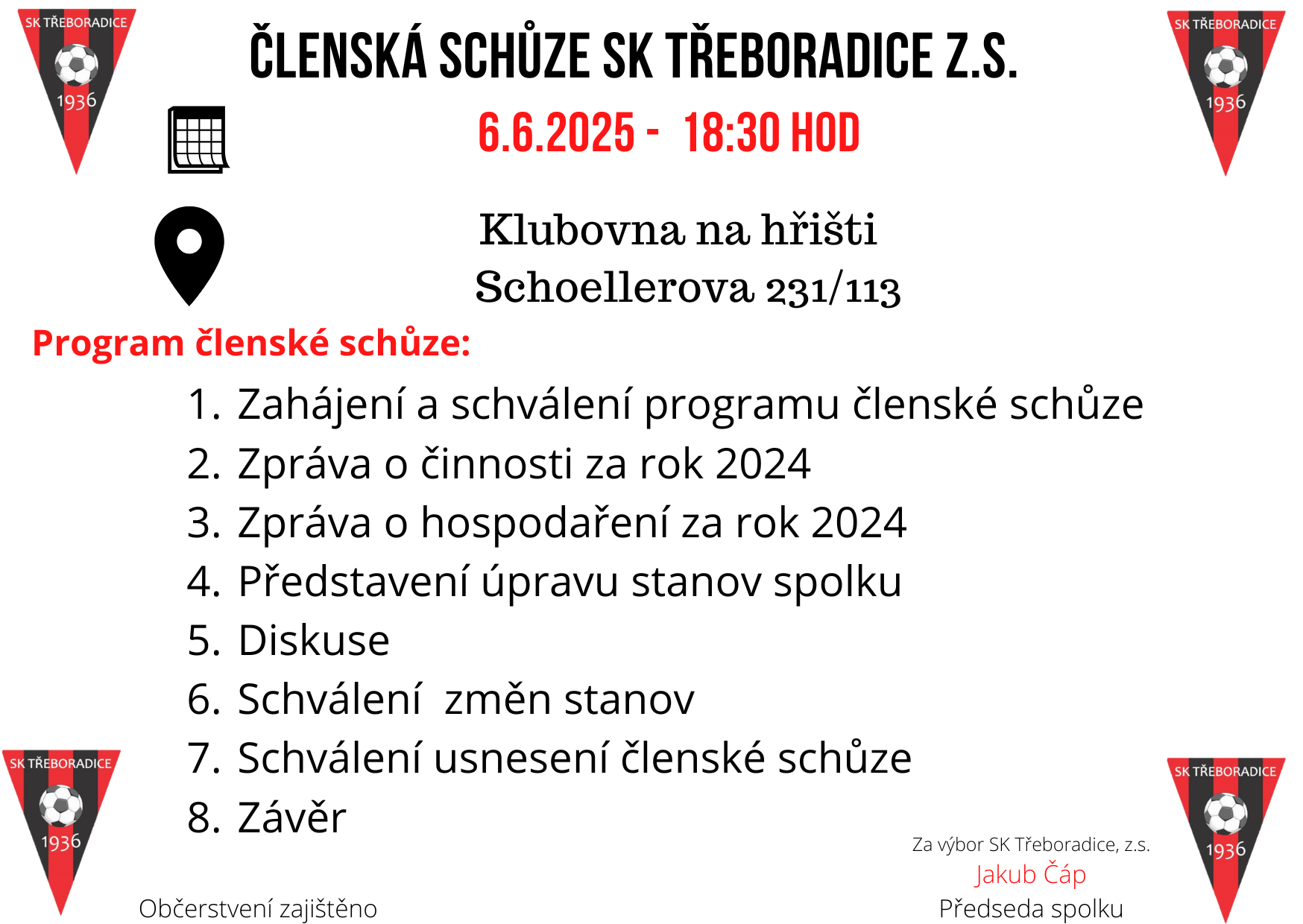 SK TŘEBORADICE
1936

ČLENSKÁ SCHŮZE SK TŘEBORADICE Z.S.

SK TŘEBORADICE
1936

6.6.2025 - 18:30 HOD

Klubovna na hřišti
Schoellerova 231/113

Program členské schůze:

1. Zahájení a schválení programu členské schůze
2. Zpráva o činnosti za rok 2024
3. Zpráva o hospodaření za rok 2024
4. Představení úpravu stanov spolku
5. Diskuse
6. Schválení změn stanov
7. Schválení usnesení členské schůze
8. Závěr

SK TŘEBORADICE
1936

Občerstvení zajištěno

Za výbor SK Třeboradice, z.s.
Jakub Čáp
Předseda spolku

SK TŘEBORADICE
1936